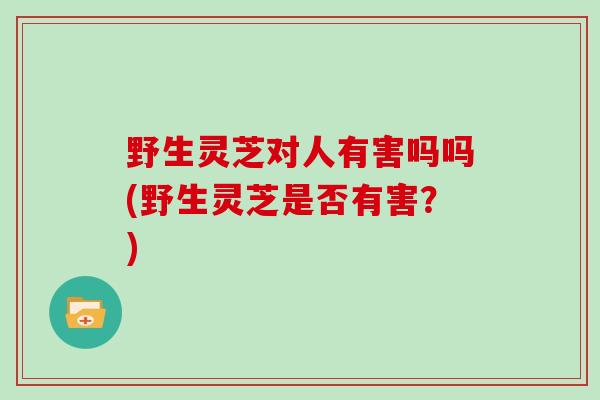 野生灵芝对人有害吗吗(野生灵芝是否有害?)